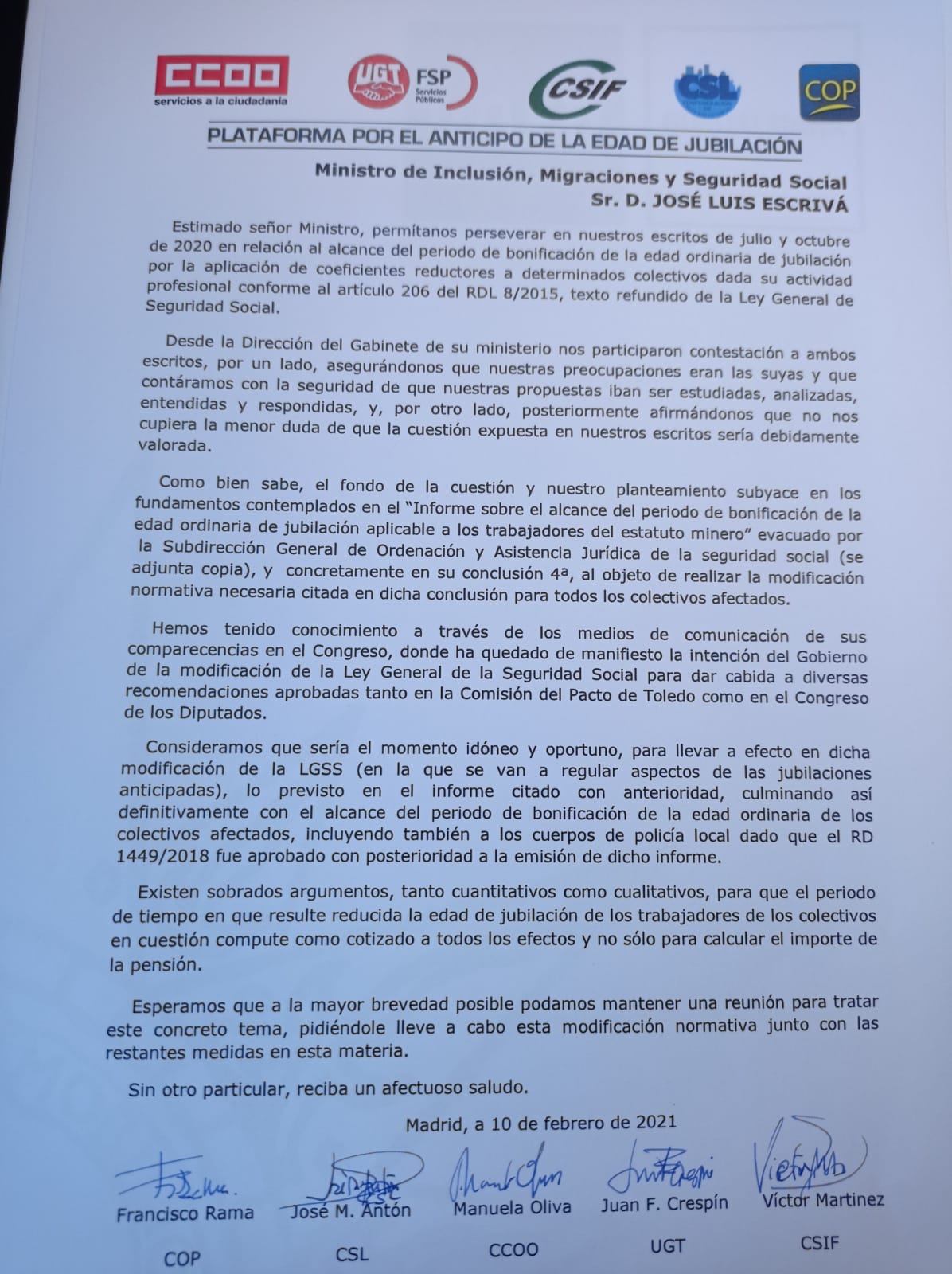 CCOO servicios a la ciudadanía
UGT FSP Servicios Públicos
CSIF
CSL
COP

PLATAFORMA POR EL ANTICIPO DE LA EDAD DE JUBILACIÓN

Ministro de Inclusión, Migraciones y Seguridad Social
Sr. D. JOSÉ LUIS ESCRIVÁ

Estimado señor Ministro, permítanos perseverar en nuestros escritos de julio y octubre de 2020 en relación al alcance del periodo de bonificación de la edad ordinaria de jubilación por la aplicación de coeficientes reductores a determinados colectivos dada su actividad profesional conforme al artículo 206 del RDL 8/2015, texto refundido de la Ley General de Seguridad Social.

Desde la Dirección del Gabinete de su ministerio nos participaron contestación a ambos escritos, por un lado, asegurándonos que nuestras preocupaciones eran las suyas y que contáramos con la seguridad de que nuestras propuestas iban ser estudiadas, analizadas, entendidas y respondidas, y, por otro lado, posteriormente afirmándonos que no nos cupiera la menor duda de que la cuestión expuesta en nuestros escritos sería debidamente valorada.

Como bien sabe, el fondo de la cuestión y nuestro planteamiento subyace en los fundamentos contemplados en el "Informe sobre el alcance del periodo de bonificación de la edad ordinaria de jubilación aplicable a los trabajadores del estatuto minero" evacuado por la Subdirección General de Ordenación y Asistencia Jurídica de la seguridad social (se adjunta copia), y concretamente en su conclusión 4ª, al objeto de realizar la modificación normativa necesaria citada en dicha conclusión para todos los colectivos afectados.

Hemos tenido conocimiento a través de los medios de comunicación de sus comparecencias en el Congreso, donde ha quedado de manifiesto la intención del Gobierno de la modificación de la Ley General de la Seguridad Social para dar cabida a diversas recomendaciones aprobadas tanto en la Comisión del Pacto de Toledo como en el Congreso de los Diputados.

Consideramos que sería el momento idóneo y oportuno, para llevar a efecto en dicha modificación de la LGSS (en la que se van a regular aspectos de las jubilaciones anticipadas), lo previsto en el informe citado con anterioridad, culminando así definitivamente con el alcance del periodo de bonificación de la edad ordinaria de los colectivos afectados, incluyendo también a los cuerpos de policía local dado que el RD 1449/2018 fue aprobado con posterioridad a la emisión de dicho informe.

Existen sobrados argumentos, tanto cuantitativos como cualitativos, para que el periodo de tiempo en que resulte reducida la edad de jubilación de los trabajadores de los colectivos en cuestión compute como cotizado a todos los efectos y no sólo para calcular el importe de la pensión.

Esperamos que a la mayor brevedad posible podamos mantener una reunión para tratar este concreto tema, pidiéndole lleve a cabo esta modificación normativa junto con las restantes medidas en esta materia.

Sin otro particular, reciba un afectuoso saludo.

Madrid, a 10 de febrero de 2021

Francisco Rama
COP

José M. Antón
CSL

Manuela Oliva
CCOO

Juan F. Crespín
UGT

Víctor Martinez
CSIF